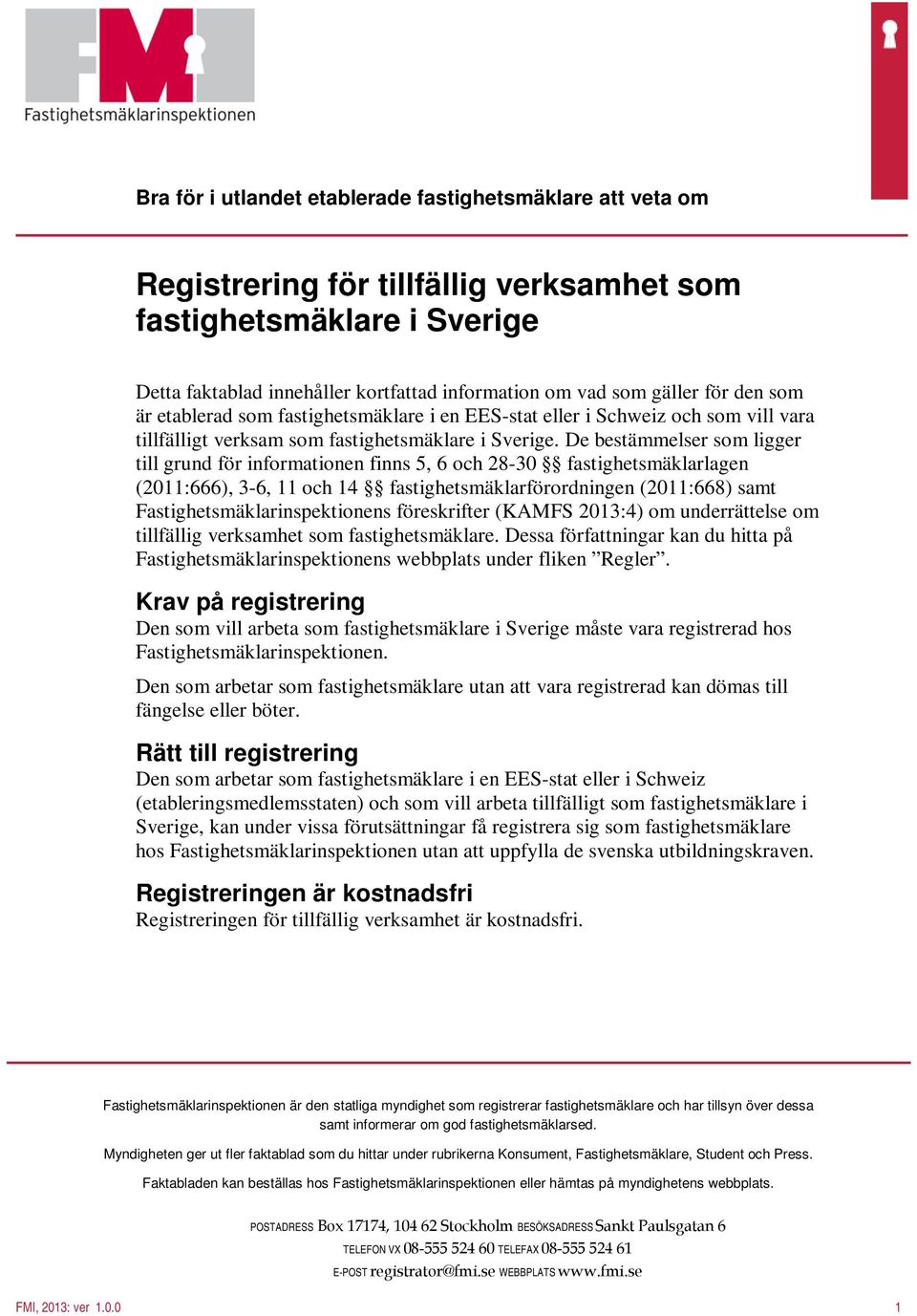 FMI
Fastighetsmäklarinspektionen

Bra för i utlandet etablerade fastighetsmäklare att veta om

Registrering för tillfällig verksamhet som fastighetsmäklare i Sverige

Detta faktablad innehåller kortfattad information om vad som gäller för den som är etablerad som fastighetsmäklare i en EES-stat eller i Schweiz och som vill vara tillfälligt verksam som fastighetsmäklare i Sverige. De bestämmelser som ligger till grund för informationen finns 5, 6 och 28-30 §§ fastighetsmäklarlagen (2011:666), 3-6, 11 och 14 §§ fastighetsmäklarförordningen (2011:668) samt Fastighetsmäklarinspektionens föreskrifter (KAMFS 2013:4) om underrättelse om tillfällig verksamhet som fastighetsmäklare. Dessa författningar kan du hitta på Fastighetsmäklarinspektionens webbplats under fliken ”Regler”.

Krav på registrering
Den som vill arbeta som fastighetsmäklare i Sverige måste vara registrerad hos Fastighetsmäklarinspektionen.

Den som arbetar som fastighetsmäklare utan att vara registrerad kan dömas till fängelse eller böter.

Rätt till registrering
Den som arbetar som fastighetsmäklare i en EES-stat eller i Schweiz (etableringsmedlemsstaten) och som vill arbeta tillfälligt som fastighetsmäklare i Sverige, kan under vissa förutsättningar få registrera sig som fastighetsmäklare hos Fastighetsmäklarinspektionen utan att uppfylla de svenska utbildningskraven.

Registreringen är kostnadsfri
Registreringen för tillfällig verksamhet är kostnadsfri.

Fastighetsmäklarinspektionen är den statliga myndighet som registrerar fastighetsmäklare och har tillsyn över dessa samt informerar om god fastighetsmäklarsed.

Myndigheten ger ut fler faktablad som du hittar under rubrikerna Konsument, Fastighetsmäklare, Student och Press.

Faktabladen kan beställas hos Fastighetsmäklarinspektionen eller hämtas på myndighetens webbplats.

POSTADRESS Box 17174, 104 62 Stockholm BESÖKSADRESS Sankt Paulsgatan 6
TELEFON VX 08-555 524 60 TELEFAX 08-555 524 61
E-POST registrator@fmi.se WEBBPLATS www.fmi.se

FMI, 2013: ver 1.0.0
1